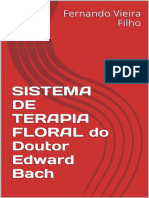 Fernando Vieira Filho

PDF

SISTEMA DE TERAPIA FLORAL do Doutor Edward Bach